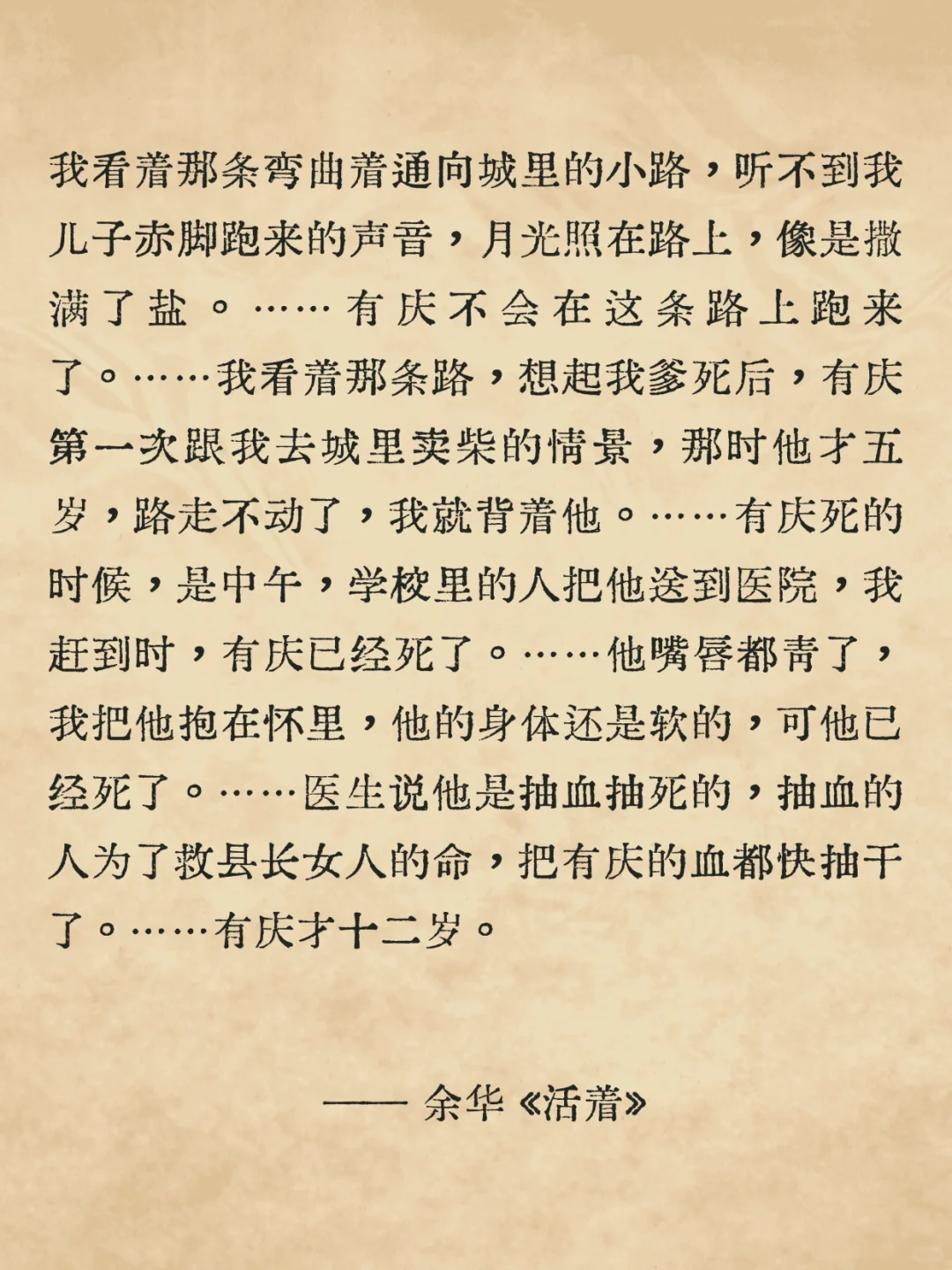 我看着那条弯曲着通向城里的小路，听不到我儿子赤脚跑来的声音，月光照在路上，像是撒满了盐。……有庆不会在这条路上跑来了。……我看着那条路，想起我爹死后，有庆第一次跟我去城里卖柴的情景，那时他才五岁，路走不动了，我就背着他。……有庆死的时候，是中午，学校里的人把他送到医院，我赶到时，有庆已经死了。……他嘴唇都青了，我把他抱在怀里，他的身体还是软的，可他已经死了。……医生说他是抽血抽死的，抽血的人为了救县长女人的命，把有庆的血都快抽干了。……有庆才十二岁。

—— 余华《活着》